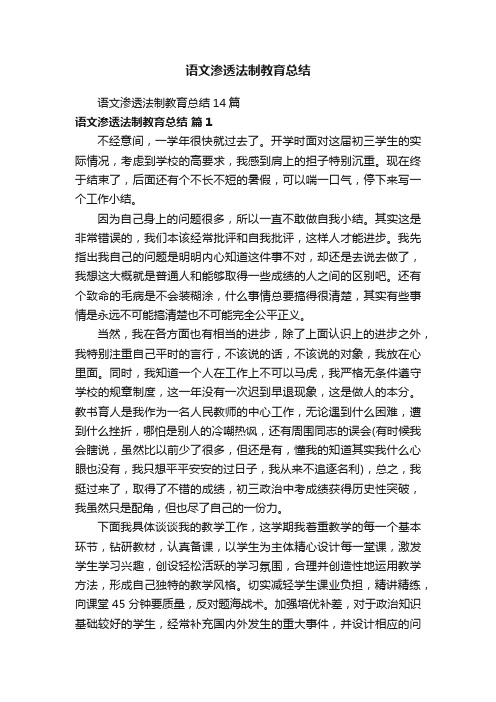 语文渗透法制教育总结

语文渗透法制教育总结14篇

语文渗透法制教育总结 篇1

不经意间，一学年很快就过去了。开学时面对这届初三学生的实际情况，考虑到学校的高要求，我感到肩上的担子特别沉重。现在终于结束了，后面还有个不长不短的暑假，可以喘一口气，停下来写一个工作小结。

因为自己身上的问题很多，所以一直不敢做自我小结。其实这是非常错误的，我们本该经常批评和自我批评，这样人才能进步。我先指出我自己的问题是明明内心知道这件事不对，却还是去说去做了，我想这大概就是普通人和能够取得一些成绩的人之间的区别吧。还有个致命的毛病是不会装糊涂，什么事情总要搞得很清楚，其实有些事情是永远不可能搞清楚也不可能完全公平正义。

当然，我在各方面也有相当的进步，除了上面认识上的进步之外，我特别注重自己平时的言行，不该说的话，不该说的对象，我放在心里面。同时，我知道一个人在工作上不可以马虎，我严格无条件遵守学校的规章制度，这一年没有一次迟到早退现象，这是做人的本分。教书育人是我作为一名人民教师的中心工作，无论遇到什么困难，遭到什么挫折，哪怕是别人的冷嘲热讽，还有周围同志的误会(有时候我会瞎说，虽然比以前少了很多，但还是有，懂我的知道其实我什么心眼也没有，我只想平平安安的过日子，我从来不追逐名利)，总之，我挺过来了，取得了不错的成绩，初三政治中考成绩获得历史性突破，我虽然只是配角，但也尽了自己的一份力。

下面我具体谈谈我的教学工作，这学期我着重教学的每一个基本环节，钻研教材，认真备课，以学生为主体精心设计每一堂课，激发学生学习兴趣，创设轻松活跃的学习氛围，合理并创造性地运用教学方法，形成自己独特的教学风格。切实减轻学生课业负担，精讲精练，向课堂45分钟要质量，反对题海战术。加强培优补差，对于政治知识基础较好的学生，经常补充国内外发生的重大事件，并设计相应的问